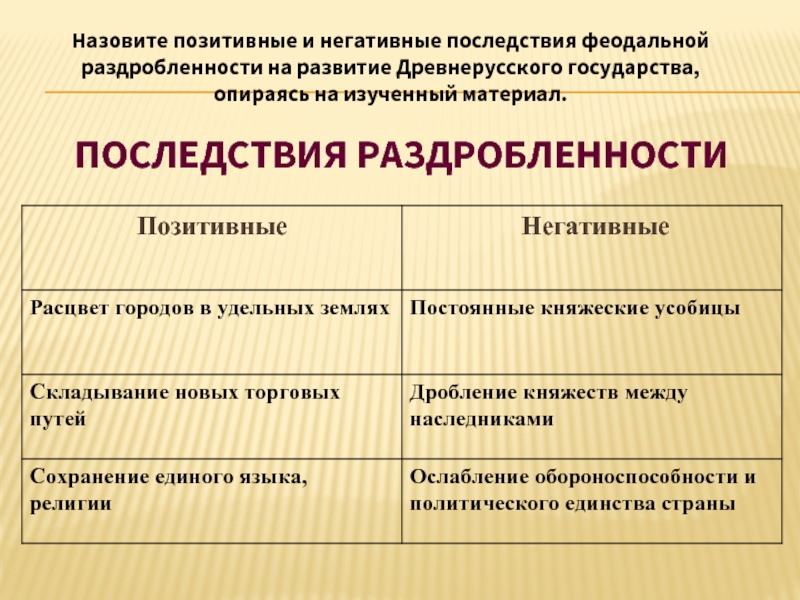 Назовите позитивные и негативные последствия феодальной раздробленности на развитие Древнерусского государства, опираясь на изученный материал.

ПОСЛЕДСТВИЯ РАЗДРОБЛЕННОСТИ

| Позитивные | Негативные |
|---|---|
| Расцвет городов в удельных землях | Постоянные княжеские усобицы |
| Складывание новых торговых путей | Дробление княжеств между наследниками |
| Сохранение единого языка, религии | Ослабление обороноспособности и политического единства страны |